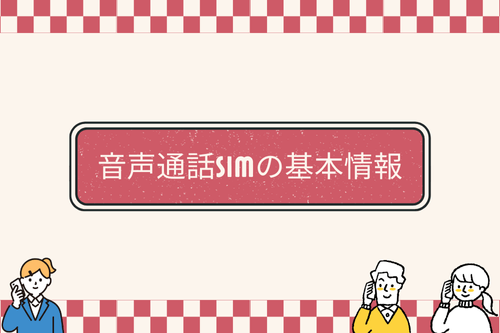 音声通話SIMの基本情報